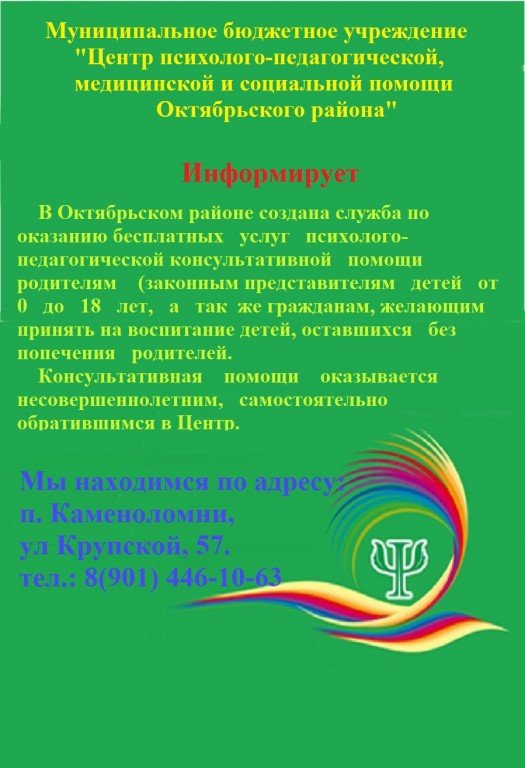 Муниципальное бюджетное учреждение
"Центр психолого-педагогической,
медицинской и социальной помощи
Октябрьского района"

Информирует

В Октябрьском районе создана служба по оказанию бесплатных услуг психолого-педагогической консультативной помощи родителям (законным представителям детей от 0 до 18 лет, а так же гражданам, желающим принять на воспитание детей, оставшихся без попечения родителей.

Консультативная помощи оказывается несовершеннолетним, самостоятельно обратившимся в Центр.

Мы находимся по адресу:
п. Каменоломни,
ул Крупской, 57.
тел.: 8(901) 446-10-63